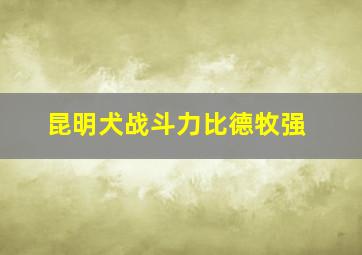 昆明犬战斗力比德牧强